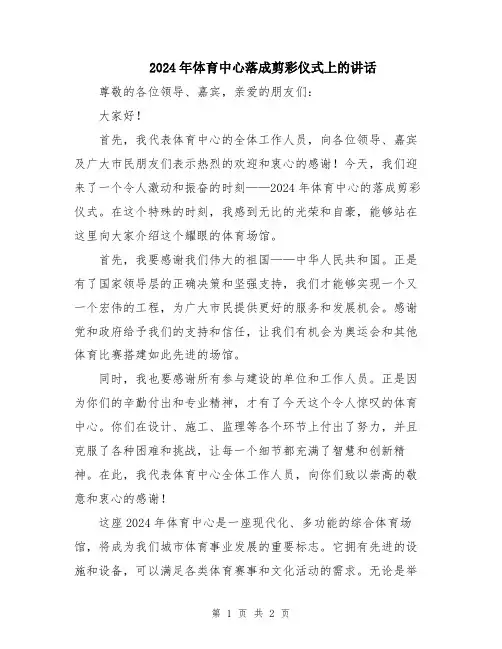 2024年体育中心落成剪彩仪式上的讲话

尊敬的各位领导、嘉宾，亲爱的朋友们：

大家好！

首先，我代表体育中心的全体工作人员，向各位领导、嘉宾及广大市民朋友们表示热烈的欢迎和衷心的感谢！今天，我们迎来了一个令人激动和振奋的时刻——2024年体育中心的落成剪彩仪式。在这个特殊的时刻，我感到无比的光荣和自豪，能够站在这里向大家介绍这个耀眼的体育场馆。

首先，我要感谢我们伟大的祖国——中华人民共和国。正是有了国家领导层的正确决策和坚强支持，我们才能够实现一个又一个宏伟的工程，为广大市民提供更好的服务和发展机会。感谢党和政府给予我们的支持和信任，让我们有机会为奥运会和其他体育比赛搭建如此先进的场馆。

同时，我也要感谢所有参与建设的单位和工作人员。正是因为你们的辛勤付出和专业精神，才有了今天这个令人惊叹的体育中心。你们在设计、施工、监理等各个环节上付出了努力，并且克服了各种困难和挑战，让每一个细节都充满了智慧和创新精神。在此，我代表体育中心全体工作人员，向你们致以崇高的敬意和衷心的感谢！

这座2024年体育中心是一座现代化、多功能的综合体育场馆，将成为我们城市体育事业发展的重要标志。它拥有先进的设施和设备，可以满足各类体育赛事和文化活动的需求。无论是举

第 1 页 共 2 页